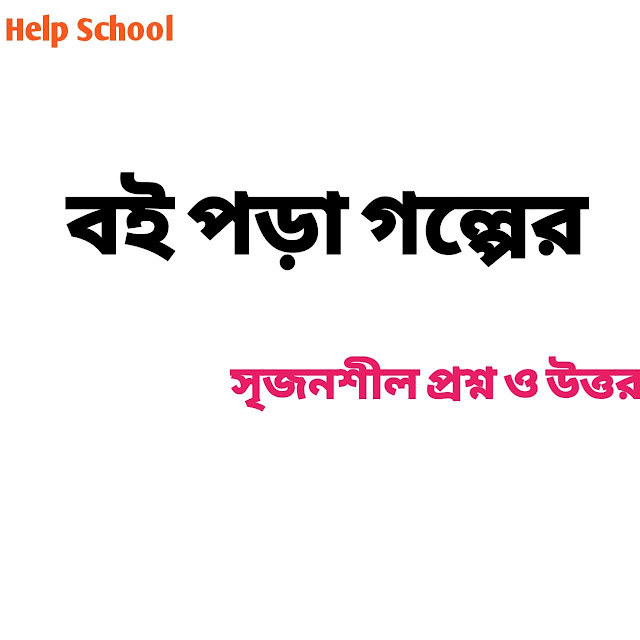 Help School

বই পড়া গল্পের

সৃজনশীল প্রশ্ন ও উত্তর